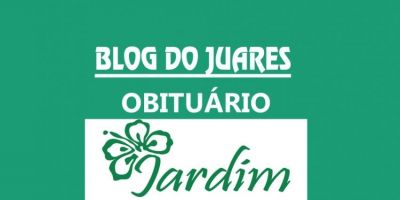 BLOG DO JUARES

OBITUÁRIO

Jardim